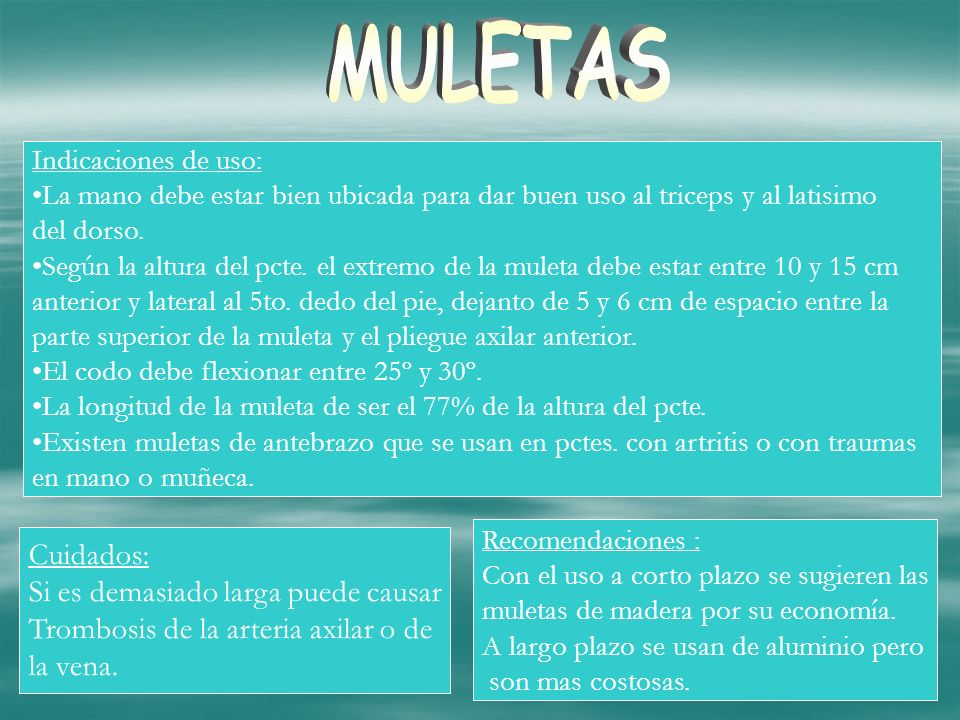 MULETAS

Indicaciones de uso:
•La mano debe estar bien ubicada para dar buen uso al triceps y al latisimo del dorso.
•Según la altura del pcte. el extremo de la muleta debe estar entre 10 y 15 cm anterior y lateral al 5to. dedo del pie, dejanto de 5 y 6 cm de espacio entre la parte superior de la muleta y el pliegue axilar anterior.
•El codo debe flexionar entre 25º y 30º.
•La longitud de la muleta de ser el 77% de la altura del pcte.
•Existen muletas de antebrazo que se usan en pctes. con artritis o con traumas en mano o muñeca.

Cuidados:
Si es demasiado larga puede causar Trombosis de la arteria axilar o de la vena.

Recomendaciones :
Con el uso a corto plazo se sugieren las muletas de madera por su economía.
A largo plazo se usan de aluminio pero son mas costosas.